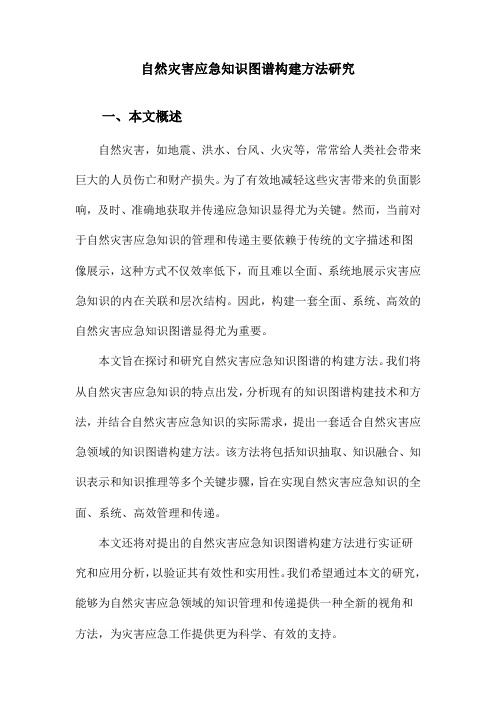 自然灾害应急知识图谱构建方法研究

一、本文概述

自然灾害，如地震、洪水、台风、火灾等，常常给人类社会带来巨大的人员伤亡和财产损失。为了有效地减轻这些灾害带来的负面影响，及时、准确地获取并传递应急知识显得尤为关键。然而，当前对于自然灾害应急知识的管理和传递主要依赖于传统的文字描述和图像展示，这种方式不仅效率低下，而且难以全面、系统地展示灾害应急知识的内在关联和层次结构。因此，构建一套全面、系统、高效的自然灾害应急知识图谱显得尤为重要。

本文旨在探讨和研究自然灾害应急知识图谱的构建方法。我们将从自然灾害应急知识的特点出发，分析现有的知识图谱构建技术和方法，并结合自然灾害应急知识的实际需求，提出一套适合自然灾害应急领域的知识图谱构建方法。该方法将包括知识抽取、知识融合、知识表示和知识推理等多个关键步骤，旨在实现自然灾害应急知识的全面、系统、高效管理和传递。

本文还将对提出的自然灾害应急知识图谱构建方法进行实证研究和应用分析，以验证其有效性和实用性。我们希望通过本文的研究，能够为自然灾害应急领域的知识管理和传递提供一种全新的视角和方法，为灾害应急工作提供更为科学、有效的支持。